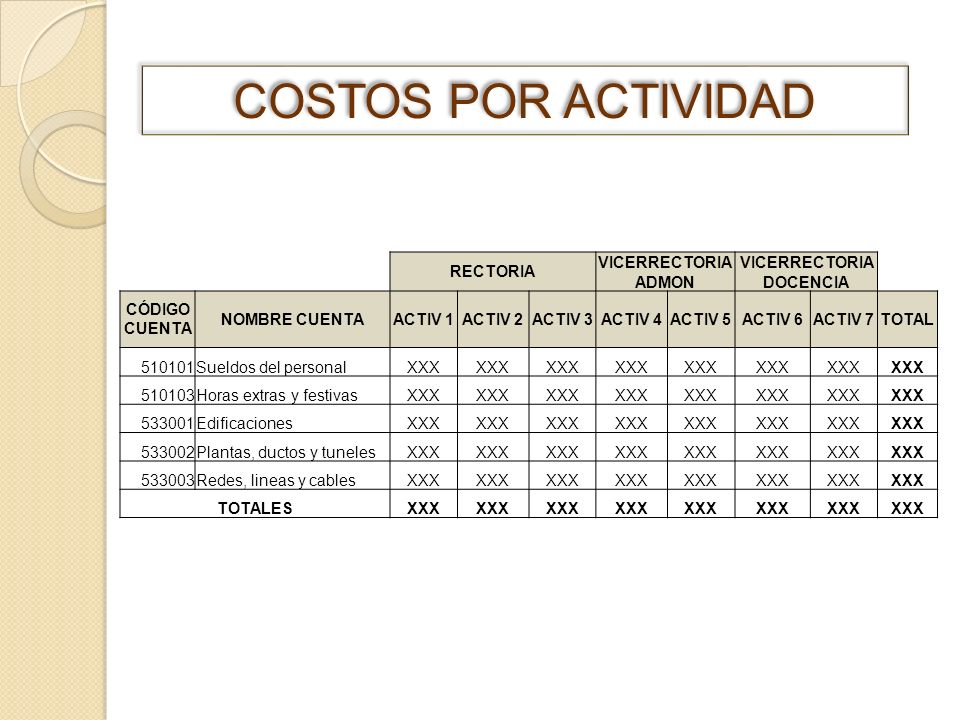 COSTOS POR ACTIVIDAD

| | | RECTORIA | | | VICERRECTORIA ADMON | | VICERRECTORIA DOCENCIA | | |
|---|---|---|---|---|---|---|---|---|---|
| CÓDIGO CUENTA | NOMBRE CUENTA | ACTIV 1 | ACTIV 2 | ACTIV 3 | ACTIV 4 | ACTIV 5 | ACTIV 6 | ACTIV 7 | TOTAL |
| 510101 | Sueldos del personal | XXX | XXX | XXX | XXX | XXX | XXX | XXX | XXX |
| 510103 | Horas extras y festivas | XXX | XXX | XXX | XXX | XXX | XXX | XXX | XXX |
| 533001 | Edificaciones | XXX | XXX | XXX | XXX | XXX | XXX | XXX | XXX |
| 533002 | Plantas, ductos y tuneles | XXX | XXX | XXX | XXX | XXX | XXX | XXX | XXX |
| 533003 | Redes, lineas y cables | XXX | XXX | XXX | XXX | XXX | XXX | XXX | XXX |
| TOTALES | | XXX | XXX | XXX | XXX | XXX | XXX | XXX | XXX |